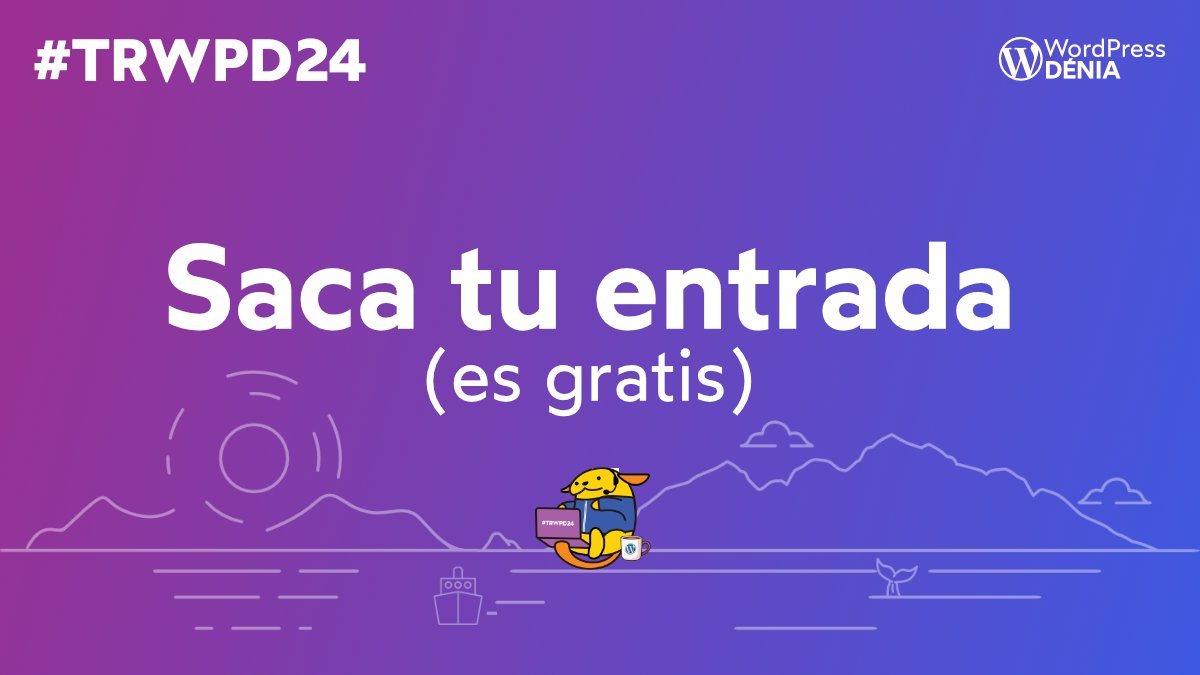 #TRWPD24

WordPress DÉNIA

Saca tu entrada
(es gratis)

#TRWPD24